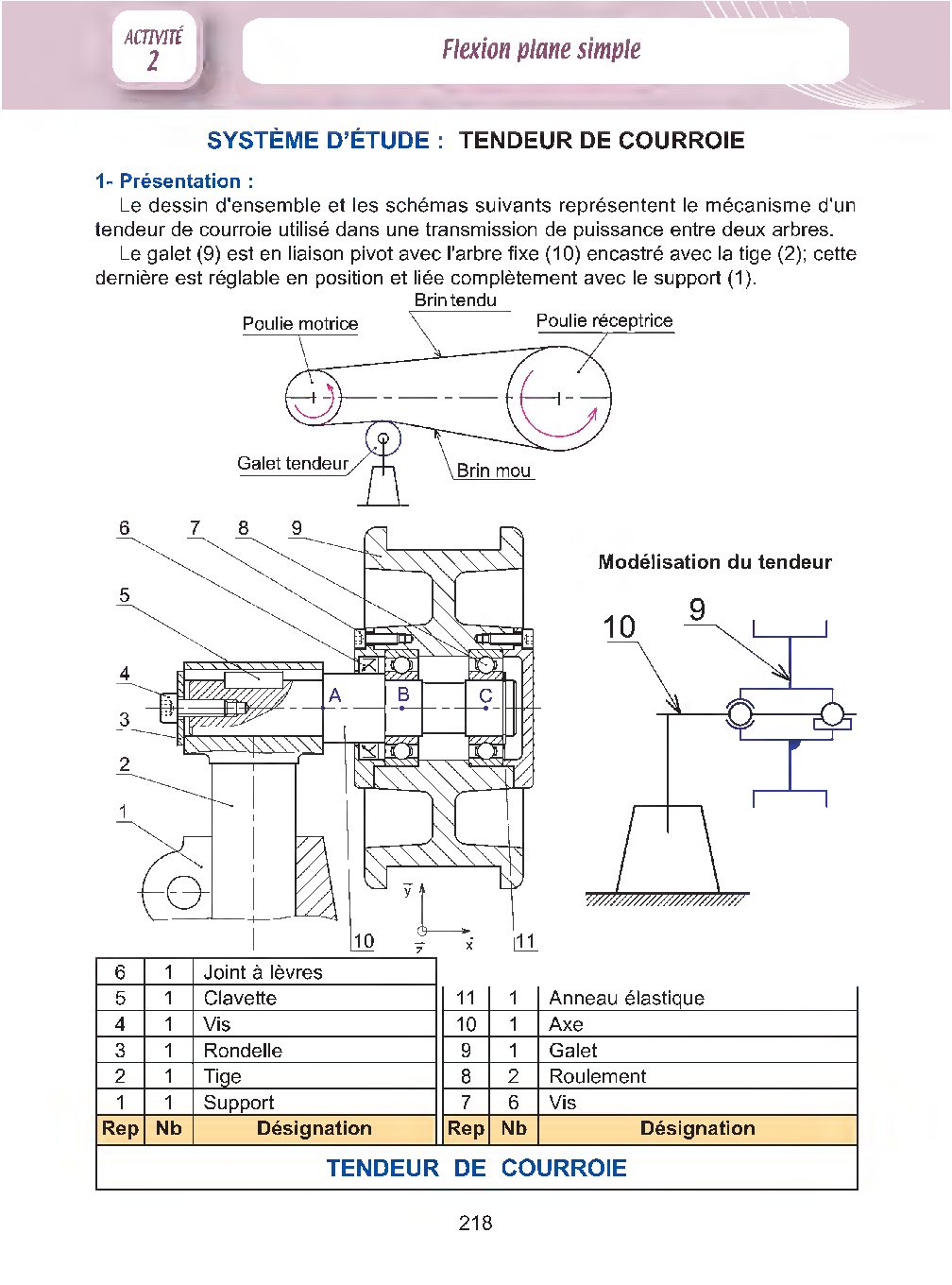 ACTIVITÉ
2

Flexion plane simple

SYSTÈME D'ÉTUDE : TENDEUR DE COURROIE

1- Présentation :

Le dessin d'ensemble et les schémas suivants représentent le mécanisme d'un tendeur de courroie utilisé dans une transmission de puissance entre deux arbres.

Le galet (9) est en liaison pivot avec l'arbre fixe (10) encastré avec la tige (2); cette dernière est réglable en position et liée complètement avec le support (1).

Brin tendu
Poulie motrice
Poulie réceptrice
Galet tendeur
Brin mou

6 7 8 9
5
4
3
2
1
A B C
10 11
$\vec{y}$ $\vec{z}$ $\vec{x}$

Modélisation du tendeur
10 9

| 6 | 1 | Joint à lèvres |
|---|---|---|
| 5 | 1 | Clavette |
| 4 | 1 | Vis |
| 3 | 1 | Rondelle |
| 2 | 1 | Tige |
| 1 | 1 | Support |
| Rep | Nb | Désignation |

| 11 | 1 | Anneau élastique |
|---|---|---|
| 10 | 1 | Axe |
| 9 | 1 | Galet |
| 8 | 2 | Roulement |
| 7 | 6 | Vis |
| Rep | Nb | Désignation |

TENDEUR DE COURROIE

218